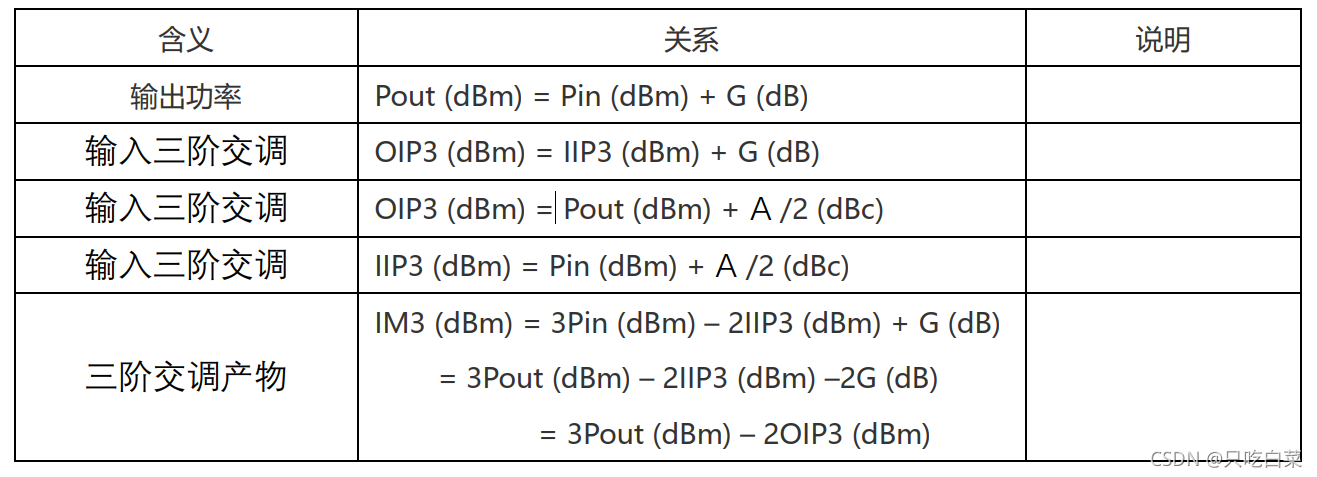 | 含义 | 关系 | 说明 |
|---|---|---|
| 输出功率 | Pout (dBm) = Pin (dBm) + G (dB) | |
| 输入三阶交调 | OIP3 (dBm) = IIP3 (dBm) + G (dB) | |
| 输入三阶交调 | OIP3 (dBm) = Pout (dBm) + A /2 (dBc) | |
| 输入三阶交调 | IIP3 (dBm) = Pin (dBm) + A /2 (dBc) | |
| 三阶交调产物 | IM3 (dBm) = 3Pin (dBm) – 2IIP3 (dBm) + G (dB) = 3Pout (dBm) – 2IIP3 (dBm) –2G (dB) = 3Pout (dBm) – 2OIP3 (dBm) | |

CSDN @只吃白菜